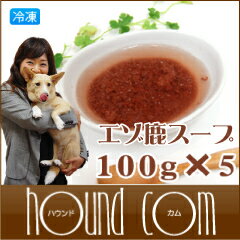 冷凍

エゾ鹿スープ
100g×5

hound com
ハウンド
カム